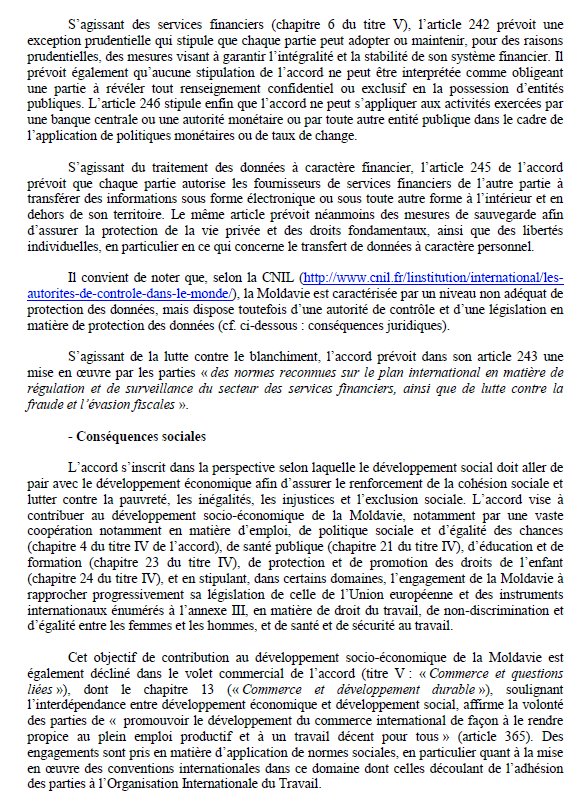 S'agissant des services financiers (chapitre 6 du titre V), l'article 242 prévoit une exception prudentielle qui stipule que chaque partie peut adopter ou maintenir, pour des raisons prudentielles, des mesures visant à garantir l'intégralité et la stabilité de son système financier. Il prévoit également qu'aucune stipulation de l'accord ne peut être interprétée comme obligeant une partie à révéler tout renseignement confidentiel ou exclusif en la possession d'entités publiques. L'article 246 stipule enfin que l'accord ne peut s'appliquer aux activités exercées par une banque centrale ou une autorité monétaire ou par toute autre entité publique dans le cadre de l'application de politiques monétaires ou de taux de change.

S'agissant du traitement des données à caractère financier, l'article 245 de l'accord prévoit que chaque partie autorise les fournisseurs de services financiers de l'autre partie à transférer des informations sous forme électronique ou sous toute autre forme à l'intérieur et en dehors de son territoire. Le même article prévoit néanmoins des mesures de sauvegarde afin d'assurer la protection de la vie privée et des droits fondamentaux, ainsi que des libertés individuelles, en particulier en ce qui concerne le transfert de données à caractère personnel.

Il convient de noter que, selon la CNIL (http://www.cnil.fr/linstitution/international/les-autorites-de-controle-dans-le-monde/), la Moldavie est caractérisée par un niveau non adéquat de protection des données, mais dispose toutefois d'une autorité de contrôle et d'une législation en matière de protection des données (cf. ci-dessous : conséquences juridiques).

S'agissant de la lutte contre le blanchiment, l'accord prévoit dans son article 243 une mise en œuvre par les parties « des normes reconnues sur le plan international en matière de régulation et de surveillance du secteur des services financiers, ainsi que de lutte contre la fraude et l'évasion fiscales ».

- Conséquences sociales

L'accord s'inscrit dans la perspective selon laquelle le développement social doit aller de pair avec le développement économique afin d'assurer le renforcement de la cohésion sociale et lutter contre la pauvreté, les inégalités, les injustices et l'exclusion sociale. L'accord vise à contribuer au développement socio-économique de la Moldavie, notamment par une vaste coopération notamment en matière d'emploi, de politique sociale et d'égalité des chances (chapitre 4 du titre IV de l'accord), de santé publique (chapitre 21 du titre IV), d'éducation et de formation (chapitre 23 du titre IV), de protection et de promotion des droits de l'enfant (chapitre 24 du titre IV), et en stipulant, dans certains domaines, l'engagement de la Moldavie à rapprocher progressivement sa législation de celle de l'Union européenne et des instruments internationaux énumérés à l'annexe III, en matière de droit du travail, de non-discrimination et d'égalité entre les femmes et les hommes, et de santé et de sécurité au travail.

Cet objectif de contribution au développement socio-économique de la Moldavie est également décliné dans le volet commercial de l'accord (titre V : « Commerce et questions liées »), dont le chapitre 13 (« Commerce et développement durable »), soulignant l'interdépendance entre développement économique et développement social, affirme la volonté des parties de « promouvoir le développement du commerce international de façon à le rendre propice au plein emploi productif et à un travail décent pour tous » (article 365). Des engagements sont pris en matière d'application de normes sociales, en particulier quant à la mise en œuvre des conventions internationales dans ce domaine dont celles découlant de l'adhésion des parties à l'Organisation Internationale du Travail.